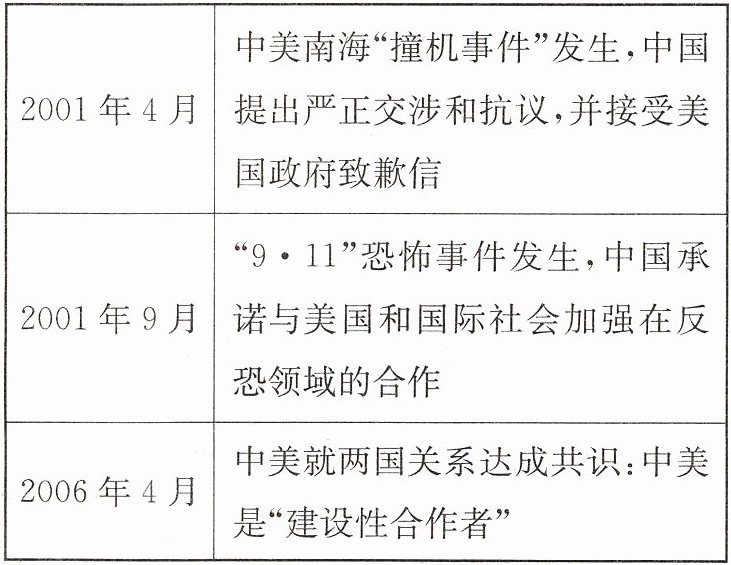 | 2001年4月 | 中美南海“撞机事件”发生，中国提出严正交涉和抗议，并接受美国政府致歉信 |
|---|---|
| 2001年9月 | “9·11”恐怖事件发生，中国承诺与美国和国际社会加强在反恐领域的合作 |
| 2006年4月 | 中美就两国关系达成共识：中美是“建设性合作者” |